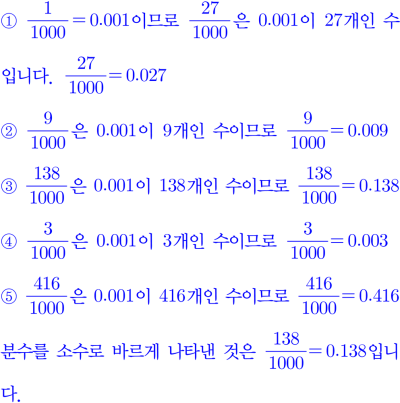 ① $\frac{1}{1000}=0.001$이므로 $\frac{27}{1000}$은 0.001이 27개인 수입니다. $\frac{27}{1000}=0.027$

② $\frac{9}{1000}$은 0.001이 9개인 수이므로 $\frac{9}{1000}=0.009$

③ $\frac{138}{1000}$은 0.001이 138개인 수이므로 $\frac{138}{1000}=0.138$

④ $\frac{3}{1000}$은 0.001이 3개인 수이므로 $\frac{3}{1000}=0.003$

⑤ $\frac{416}{1000}$은 0.001이 416개인 수이므로 $\frac{416}{1000}=0.416$

분수를 소수로 바르게 나타낸 것은 $\frac{138}{1000}=0.138$입니다.